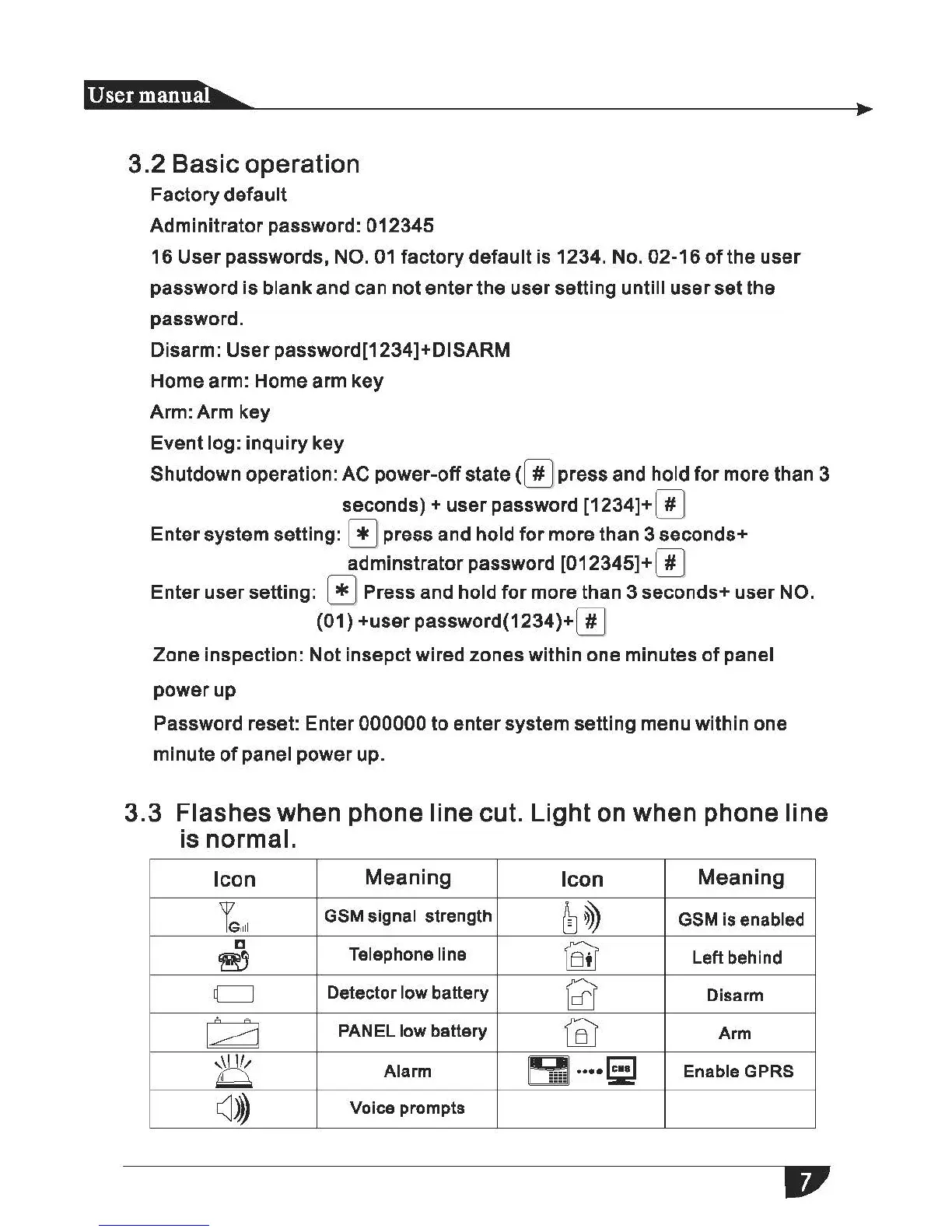 User manual

3.2 Basic operation

Factory default

Adminitrator password: 012345

16 User passwords, NO. 01 factory default is 1234. No. 02-16 of the user password is blank and can not enter the user setting untill user set the password.

Disarm: User password[1234]+DISARM

Home arm: Home arm key

Arm: Arm key

Event log: inquiry key

Shutdown operation: AC power-off state ( # press and hold for more than 3 seconds) + user password [1234]+ #

Enter system setting: * press and hold for more than 3 seconds+ adminstrator password [012345]+ #

Enter user setting: * Press and hold for more than 3 seconds+ user NO. (01) +user password(1234)+ #

Zone inspection: Not insepct wired zones within one minutes of panel power up

Password reset: Enter 000000 to enter system setting menu within one minute of panel power up.

3.3 Flashes when phone line cut. Light on when phone line is normal.

| Icon | Meaning | Icon | Meaning |
|---|---|---|---|
| G | GSM signal strength | | GSM is enabled |
| | Telephone line | | Left behind |
| | Detector low battery | | Disarm |
| | PANEL low battery | | Arm |
| | Alarm | CMS | Enable GPRS |
| | Voice prompts | | |

7